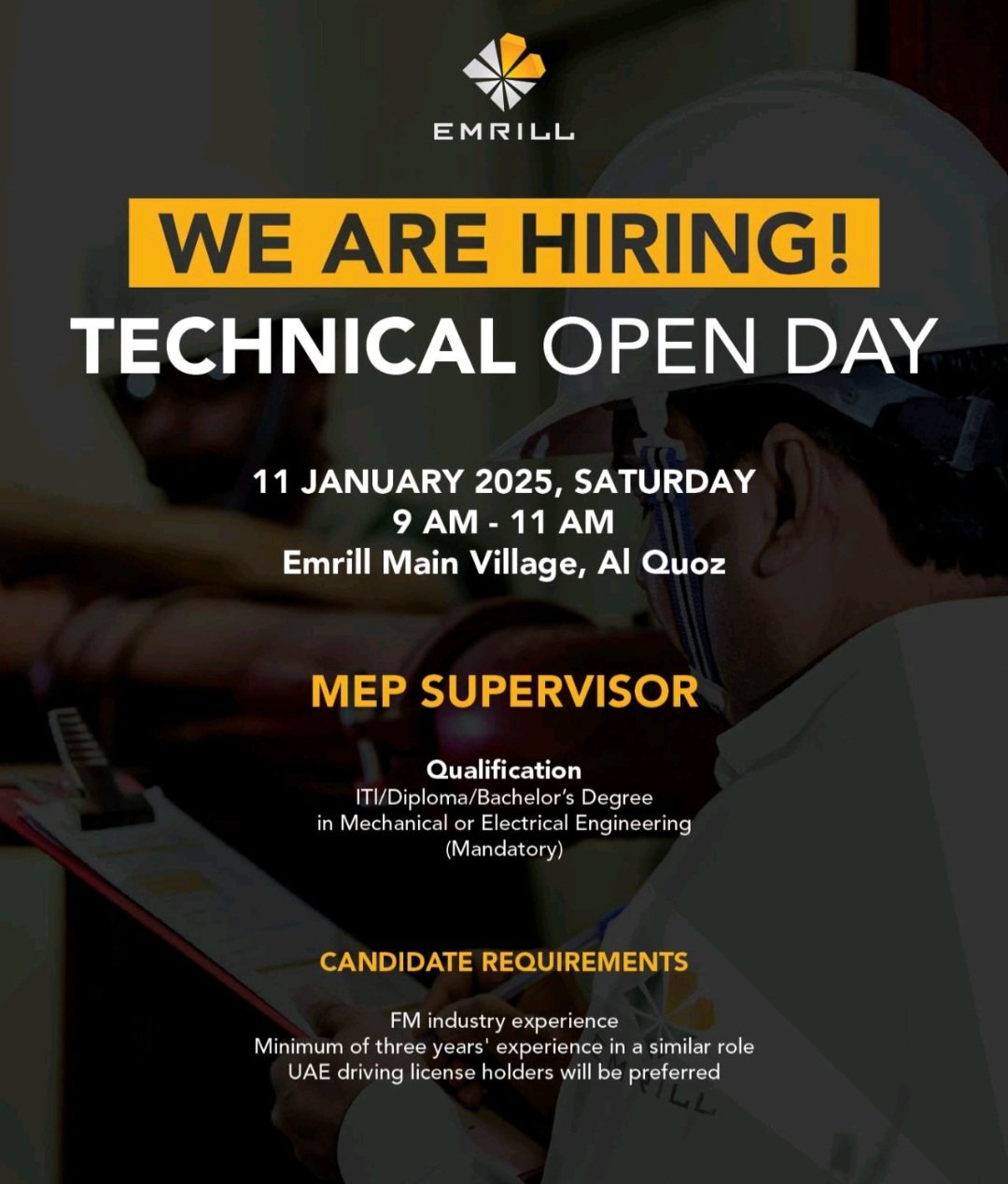 EMRILL

WE ARE HIRING!

TECHNICAL OPEN DAY

11 JANUARY 2025, SATURDAY
9 AM - 11 AM
Emrill Main Village, Al Quoz

MEP SUPERVISOR

Qualification
ITI/Diploma/Bachelor's Degree
in Mechanical or Electrical Engineering
(Mandatory)

CANDIDATE REQUIREMENTS

FM industry experience
Minimum of three years' experience in a similar role
UAE driving license holders will be preferred